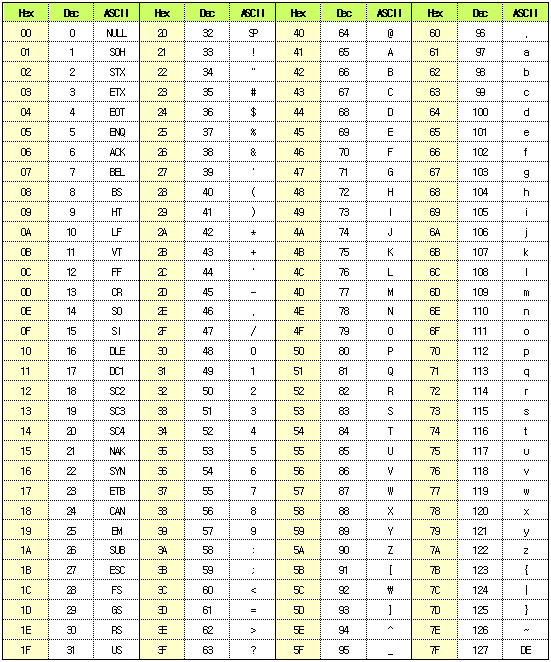 | Hex | Dec | ASCII | Hex | Dec | ASCII | Hex | Dec | ASCII | Hex | Dec | ASCII |
|---|---|---|---|---|---|---|---|---|---|---|---|
| 00 | 0 | NULL | 20 | 32 | SP | 40 | 64 | @ | 60 | 96 | . |
| 01 | 1 | SOH | 21 | 33 | ! | 41 | 65 | A | 61 | 97 | a |
| 02 | 2 | STX | 22 | 34 | " | 42 | 66 | B | 62 | 98 | b |
| 03 | 3 | ETX | 23 | 35 | # | 43 | 67 | C | 63 | 99 | c |
| 04 | 4 | EOT | 24 | 36 | $ | 44 | 68 | D | 64 | 100 | d |
| 05 | 5 | ENQ | 25 | 37 | % | 45 | 69 | E | 65 | 101 | e |
| 06 | 6 | ACK | 26 | 38 | & | 46 | 70 | F | 66 | 102 | f |
| 07 | 7 | BEL | 27 | 39 | ' | 47 | 71 | G | 67 | 103 | g |
| 08 | 8 | BS | 28 | 40 | ( | 48 | 72 | H | 68 | 104 | h |
| 09 | 9 | HT | 29 | 41 | ) | 49 | 73 | I | 69 | 105 | i |
| 0A | 10 | LF | 2A | 42 | * | 4A | 74 | J | 6A | 106 | j |
| 0B | 11 | VT | 2B | 43 | + | 4B | 75 | K | 6B | 107 | k |
| 0C | 12 | FF | 2C | 44 | ' | 4C | 76 | L | 6C | 108 | l |
| 0D | 13 | CR | 2D | 45 | - | 4D | 77 | M | 6D | 109 | m |
| 0E | 14 | SO | 2E | 46 | . | 4E | 78 | N | 6E | 110 | n |
| 0F | 15 | SI | 2F | 47 | / | 4F | 79 | O | 6F | 111 | o |
| 10 | 16 | DLE | 30 | 48 | 0 | 50 | 80 | P | 70 | 112 | p |
| 11 | 17 | DC1 | 31 | 49 | 1 | 51 | 81 | Q | 71 | 113 | q |
| 12 | 18 | SC2 | 32 | 50 | 2 | 52 | 82 | R | 72 | 114 | r |
| 13 | 19 | SC3 | 33 | 51 | 3 | 53 | 83 | S | 73 | 115 | s |
| 14 | 20 | SC4 | 34 | 52 | 4 | 54 | 84 | T | 74 | 116 | t |
| 15 | 21 | NAK | 35 | 53 | 5 | 55 | 85 | U | 75 | 117 | u |
| 16 | 22 | SYN | 36 | 54 | 6 | 56 | 86 | V | 76 | 118 | v |
| 17 | 23 | ETB | 37 | 55 | 7 | 57 | 87 | W | 77 | 119 | w |
| 18 | 24 | CAN | 38 | 56 | 8 | 58 | 88 | X | 78 | 120 | x |
| 19 | 25 | EM | 39 | 57 | 9 | 59 | 89 | Y | 79 | 121 | y |
| 1A | 26 | SUB | 3A | 58 | : | 5A | 90 | Z | 7A | 122 | z |
| 1B | 27 | ESC | 3B | 59 | ; | 5B | 91 | [ | 7B | 123 | { |
| 1C | 28 | FS | 3C | 60 | < | 5C | 92 | ₩ | 7C | 124 | \| |
| 1D | 29 | GS | 3D | 61 | = | 5D | 93 | ] | 7D | 125 | } |
| 1E | 30 | RS | 3E | 62 | > | 5E | 94 | ^ | 7E | 126 | ~ |
| 1F | 31 | US | 3F | 63 | ? | 5F | 95 | _ | 7F | 127 | DE |